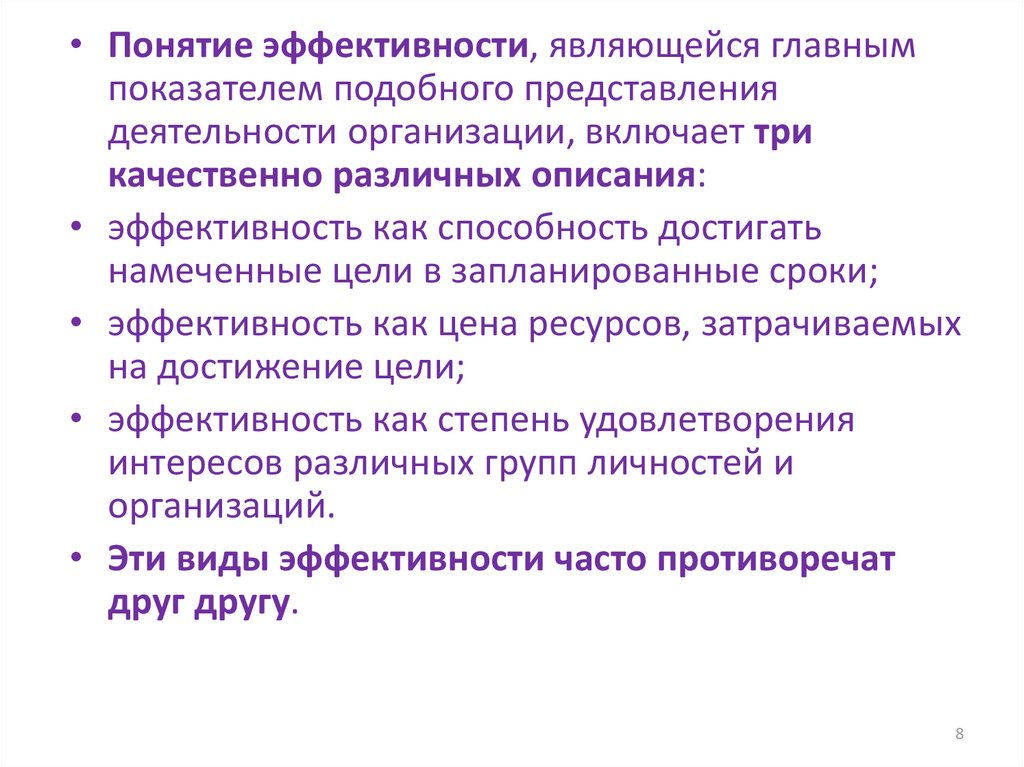 • Понятие эффективности, являющейся главным показателем подобного представления деятельности организации, включает три качественно различных описания:
• эффективность как способность достигать намеченные цели в запланированные сроки;
• эффективность как цена ресурсов, затрачиваемых на достижение цели;
• эффективность как степень удовлетворения интересов различных групп личностей и организаций.
• Эти виды эффективности часто противоречат друг другу.

8